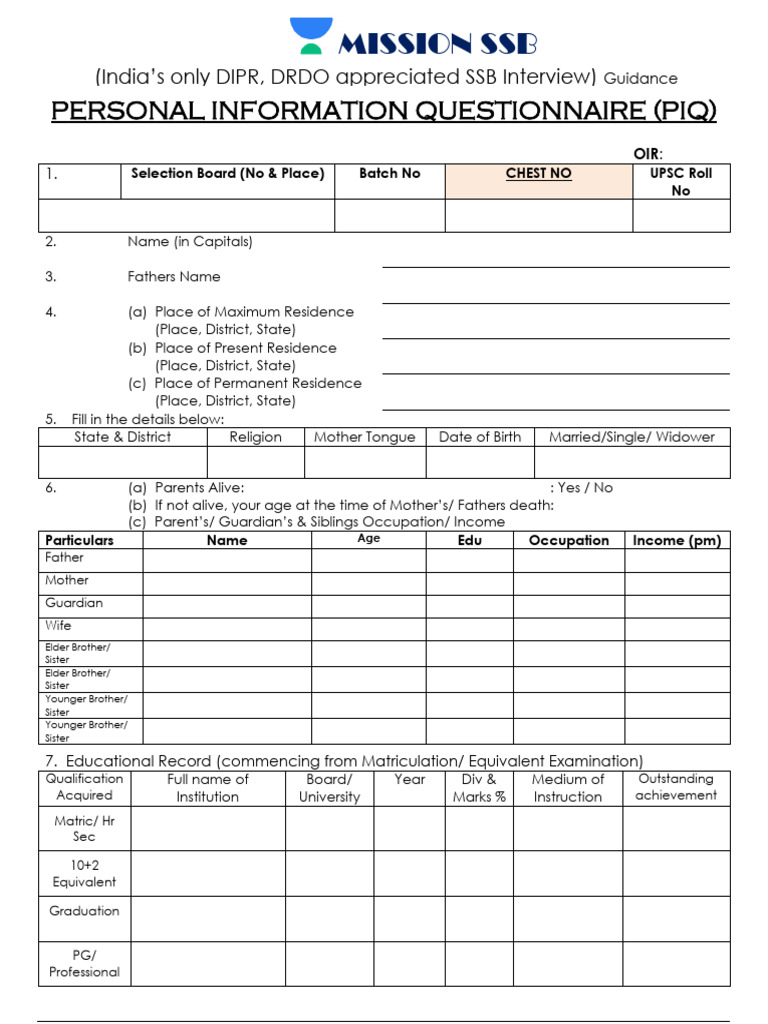 MISSION SSB

(India's only DIPR, DRDO appreciated SSB Interview) Guidance

PERSONAL INFORMATION QUESTIONNAIRE (PIQ)

OIR:

| 1. | Selection Board (No & Place) | Batch No | CHEST NO | UPSC Roll No |
|---|---|---|---|---|
| | | | | |

2. Name (in Capitals)

3. Fathers Name

4. (a) Place of Maximum Residence (Place, District, State)
(b) Place of Present Residence (Place, District, State)
(c) Place of Permanent Residence (Place, District, State)

5. Fill in the details below:

| State & District | Religion | Mother Tongue | Date of Birth | Married/Single/ Widower |
|---|---|---|---|---|
| | | | | |

6. (a) Parents Alive: : Yes / No
(b) If not alive, your age at the time of Mother's/ Fathers death:
(c) Parent's/ Guardian's & Siblings Occupation/ Income

| Particulars | Name | Age | Edu | Occupation | Income (pm) |
|---|---|---|---|---|---|
| Father | | | | | |
| Mother | | | | | |
| Guardian | | | | | |
| Wife | | | | | |
| Elder Brother/ Sister | | | | | |
| Elder Brother/ Sister | | | | | |
| Younger Brother/ Sister | | | | | |
| Younger Brother/ Sister | | | | | |

7. Educational Record (commencing from Matriculation/ Equivalent Examination)

| Qualification Acquired | Full name of Institution | Board/ University | Year | Div & Marks % | Medium of Instruction | Outstanding achievement |
|---|---|---|---|---|---|---|
| Matric/ Hr Sec | | | | | | |
| 10+2 Equivalent | | | | | | |
| Graduation | | | | | | |
| PG/ Professional | | | | | | |